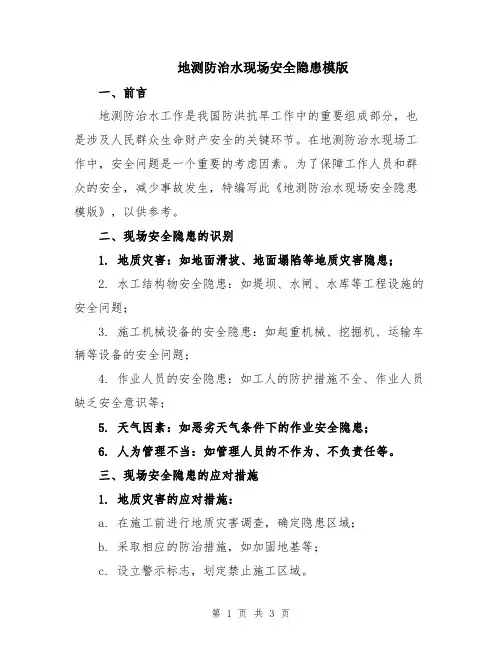 地测防治水现场安全隐患模版

一、前言

地测防治水工作是我国防洪抗旱工作中的重要组成部分，也是涉及人民群众生命财产安全的关键环节。在地测防治水现场工作中，安全问题是一个重要的考虑因素。为了保障工作人员和群众的安全，减少事故发生，特编写此《地测防治水现场安全隐患模版》，以供参考。

二、现场安全隐患的识别

1. 地质灾害：如地面滑坡、地面塌陷等地质灾害隐患；

2. 水工结构物安全隐患：如堤坝、水闸、水库等工程设施的安全问题；

3. 施工机械设备的安全隐患：如起重机械、挖掘机、运输车辆等设备的安全问题；

4. 作业人员的安全隐患：如工人的防护措施不全、作业人员缺乏安全意识等；

5. 天气因素：如恶劣天气条件下的作业安全隐患；

6. 人为管理不当：如管理人员的不作为、不负责任等。

三、现场安全隐患的应对措施

1. 地质灾害的应对措施：

a. 在施工前进行地质灾害调查，确定隐患区域；

b. 采取相应的防治措施，如加固地基等；

c. 设立警示标志，划定禁止施工区域。

第 1 页 共 3 页